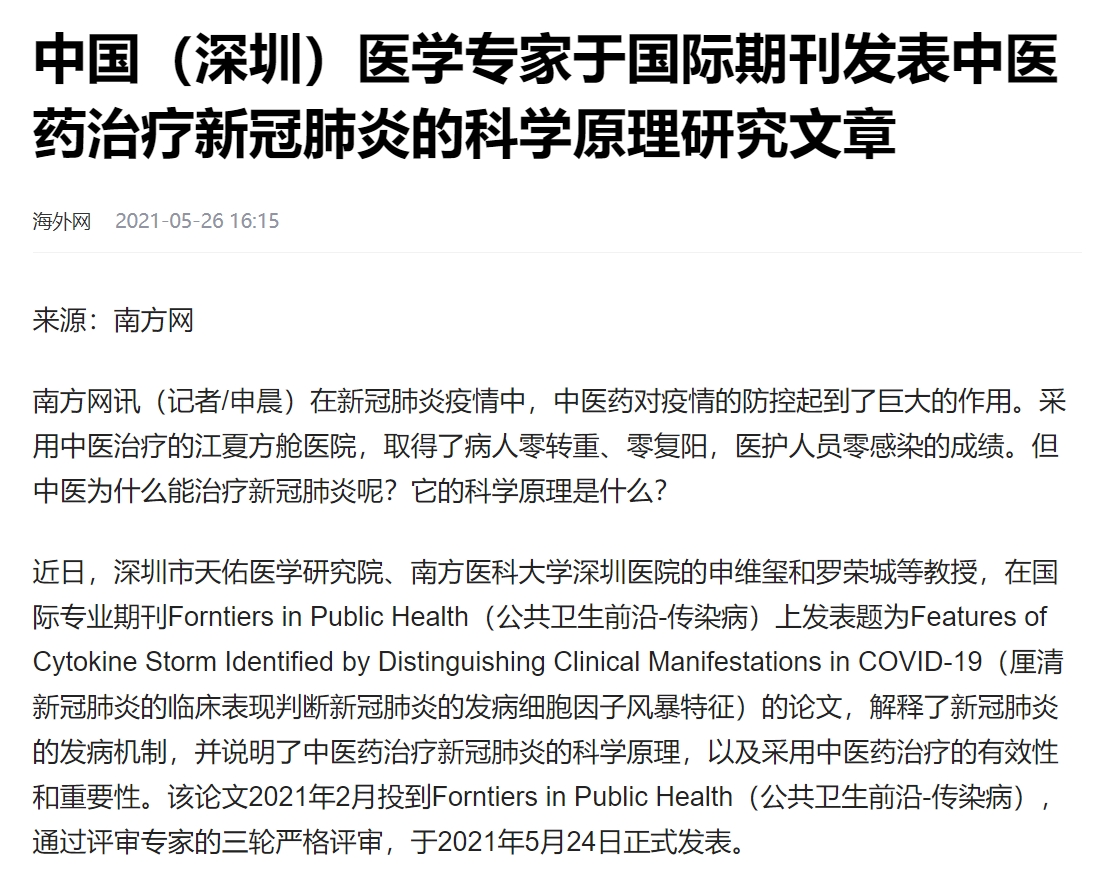 中国（深圳）医学专家于国际期刊发表中医药治疗新冠肺炎的科学原理研究文章

海外网 2021-05-26 16:15

来源：南方网

南方网讯（记者/申晨）在新冠肺炎疫情中，中医药对疫情的防控起到了巨大的作用。采用中医治疗的江夏方舱医院，取得了病人零转重、零复阳，医护人员零感染的成绩。但中医为什么能治疗新冠肺炎呢？它的科学原理是什么？

近日，深圳市天佑医学研究院、南方医科大学深圳医院的申维玺和罗荣城等教授，在国际专业期刊Forntiers in Public Health（公共卫生前沿-传染病）上发表题为Features of Cytokine Storm Identified by Distinguishing Clinical Manifestations in COVID-19（厘清新冠肺炎的临床表现判断新冠肺炎的发病细胞因子风暴特征）的论文，解释了新冠肺炎的发病机制，并说明了中医药治疗新冠肺炎的科学原理，以及采用中医药治疗的有效性和重要性。该论文2021年2月投到Forntiers in Public Health（公共卫生前沿-传染病），通过评审专家的三轮严格评审，于2021年5月24日正式发表。